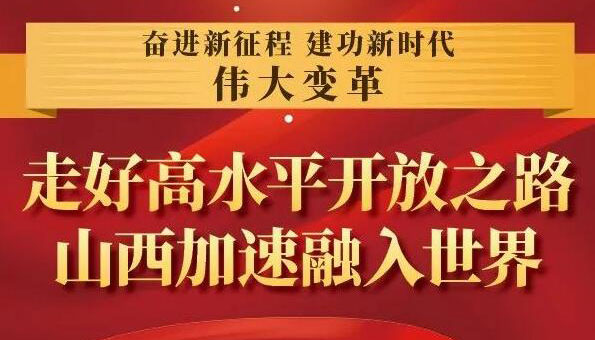 奋进新征程 建功新时代
伟大变革

走好高水平开放之路
山西加速融入世界